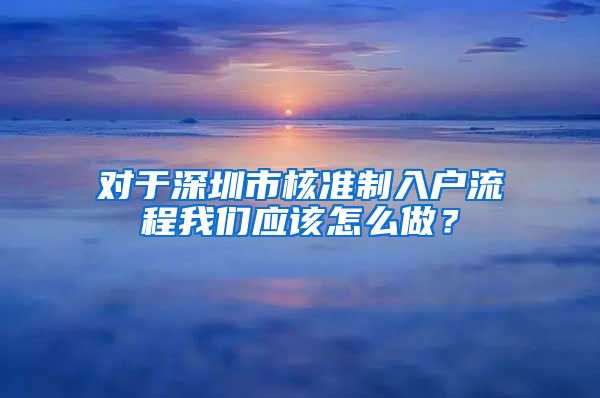 对于深圳市核准制入户流程我们应该怎么做？